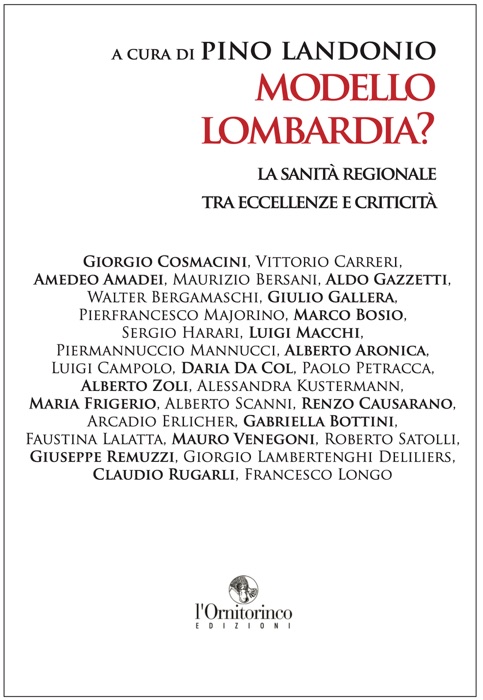 A CURA DI PINO LANDONIO

MODELLO LOMBARDIA?

LA SANITÀ REGIONALE
TRA ECCELLENZE E CRITICITÀ

GIORGIO COSMACINI, VITTORIO CARRERI, AMEDEO AMADEI, MAURIZIO BERSANI, ALDO GAZZETTI, WALTER BERGAMASCHI, GIULIO GALLERA, PIERFRANCESCO MAJORINO, MARCO BOSIO, SERGIO HARARI, LUIGI MACCHI, PIERMANNUCCIO MANNUCCI, ALBERTO ARONICA, LUIGI CAMPOLO, DARIA DA COL, PAOLO PETRACCA, ALBERTO ZOLI, ALESSANDRA KUSTERMANN, MARIA FRIGERIO, ALBERTO SCANNI, RENZO CAUSARANO, ARCADIO ERLICHER, GABRIELLA BOTTINI, FAUSTINA LALATTA, MAURO VENEGONI, ROBERTO SATOLLI, GIUSEPPE REMUZZI, GIORGIO LAMBERTENGHI DELILIERS, CLAUDIO RUGARLI, FRANCESCO LONGO

l'Ornitorinco
EDIZIONI